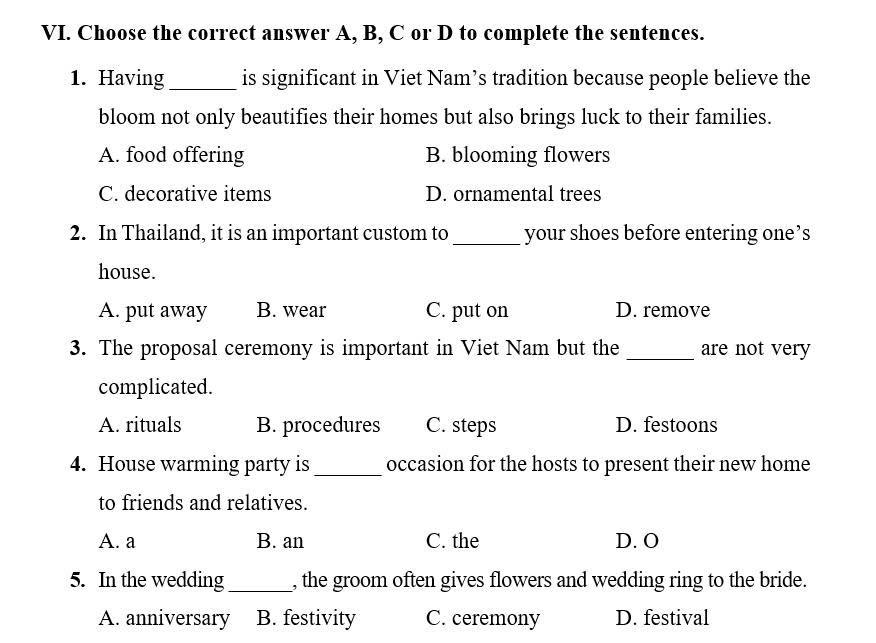 VI. Choose the correct answer A, B, C or D to complete the sentences.

1. Having ______ is significant in Viet Nam's tradition because people believe the bloom not only beautifies their homes but also brings luck to their families.

A. food offering
B. blooming flowers
C. decorative items
D. ornamental trees

2. In Thailand, it is an important custom to ______ your shoes before entering one's house.

A. put away
B. wear
C. put on
D. remove

3. The proposal ceremony is important in Viet Nam but the ______ are not very complicated.

A. rituals
B. procedures
C. steps
D. festoons

4. House warming party is ______ occasion for the hosts to present their new home to friends and relatives.

A. a
B. an
C. the
D. O

5. In the wedding ______, the groom often gives flowers and wedding ring to the bride.

A. anniversary
B. festivity
C. ceremony
D. festival